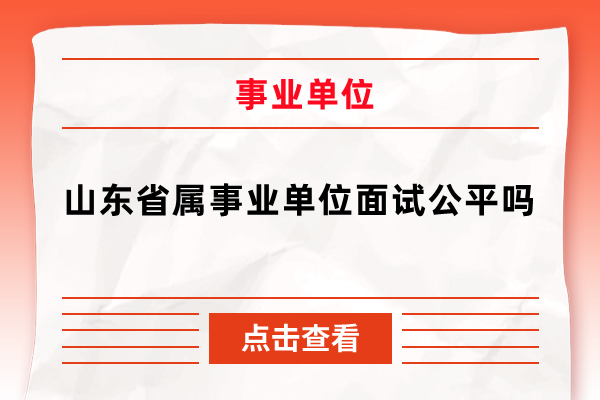 事业单位

山东省属事业单位面试公平吗

点击查看